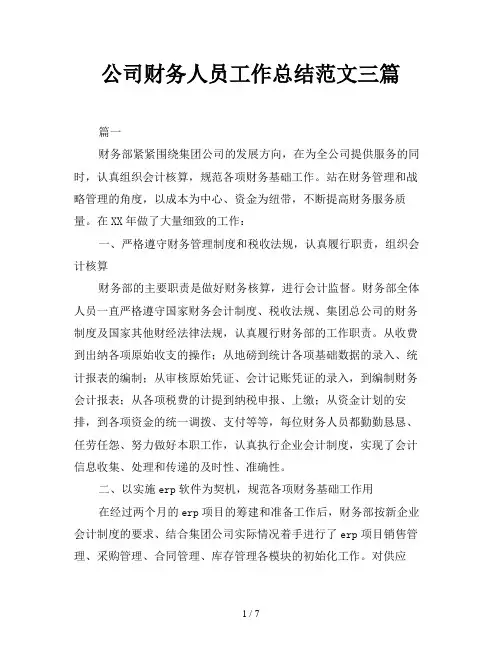 公司财务人员工作总结范文三篇

篇一

财务部紧紧围绕集团公司的发展方向，在为全公司提供服务的同时，认真组织会计核算，规范各项财务基础工作。站在财务管理和战略管理的角度，以成本为中心、资金为纽带，不断提高财务服务质量。在XX年做了大量细致的工作：

一、严格遵守财务管理制度和税收法规，认真履行职责，组织会计核算

财务部的主要职责是做好财务核算，进行会计监督。财务部全体人员一直严格遵守国家财务会计制度、税收法规、集团总公司的财务制度及国家其他财经法律法规，认真履行财务部的工作职责。从收费到出纳各项原始收支的操作；从地磅到统计各项基础数据的录入、统计报表的编制；从审核原始凭证、会计记账凭证的录入，到编制财务会计报表；从各项税费的计提到纳税申报、上缴；从资金计划的安排，到各项资金的统一调拨、支付等等，每位财务人员都勤勤恳恳、任劳任怨、努力做好本职工作，认真执行企业会计制度，实现了会计信息收集、处理和传递的及时性、准确性。

二、以实施erp软件为契机，规范各项财务基础工作用

在经过两个月的erp项目的筹建和准备工作后，财务部按新企业会计制度的要求、结合集团公司实际情况着手进行了erp项目销售管理、采购管理、合同管理、库存管理各模块的初始化工作。对供应

1 / 7